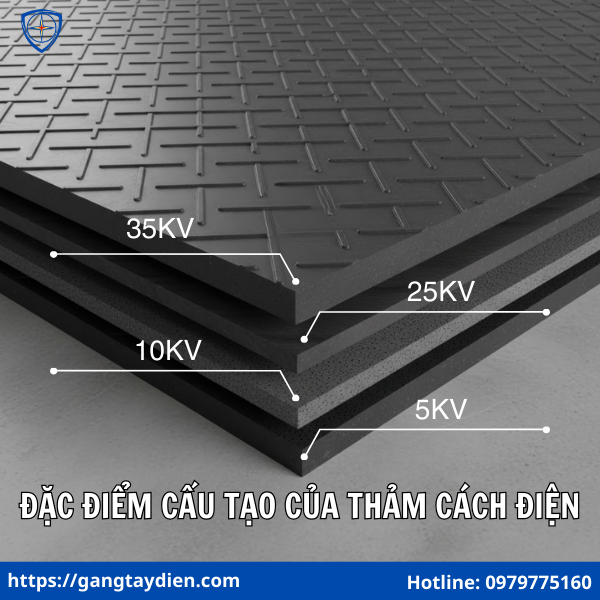 35KV

25KV

10KV

5KV

ĐẶC ĐIỂM CẤU TẠO CỦA THẢM CÁCH ĐIỆN

https://gangtaydien.com

Hotline: 0979775160